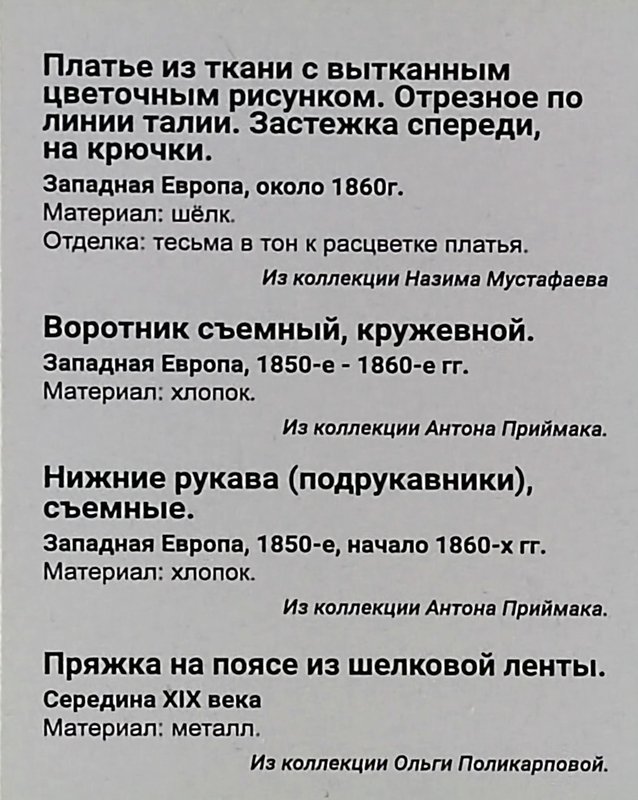 Платье из ткани с вытканным цветочным рисунком. Отрезное по линии талии. Застежка спереди, на крючки.
Западная Европа, около 1860г.
Материал: шёлк.
Отделка: тесьма в тон к расцветке платья.
Из коллекции Назима Мустафаева

Воротник съемный, кружевной.
Западная Европа, 1850-е - 1860-е гг.
Материал: хлопок.
Из коллекции Антона Приймака.

Нижние рукава (подрукавники), съемные.
Западная Европа, 1850-е, начало 1860-х гг.
Материал: хлопок.
Из коллекции Антона Приймака.

Пряжка на поясе из шелковой ленты.
Середина XIX века
Материал: металл.
Из коллекции Ольги Поликарповой.